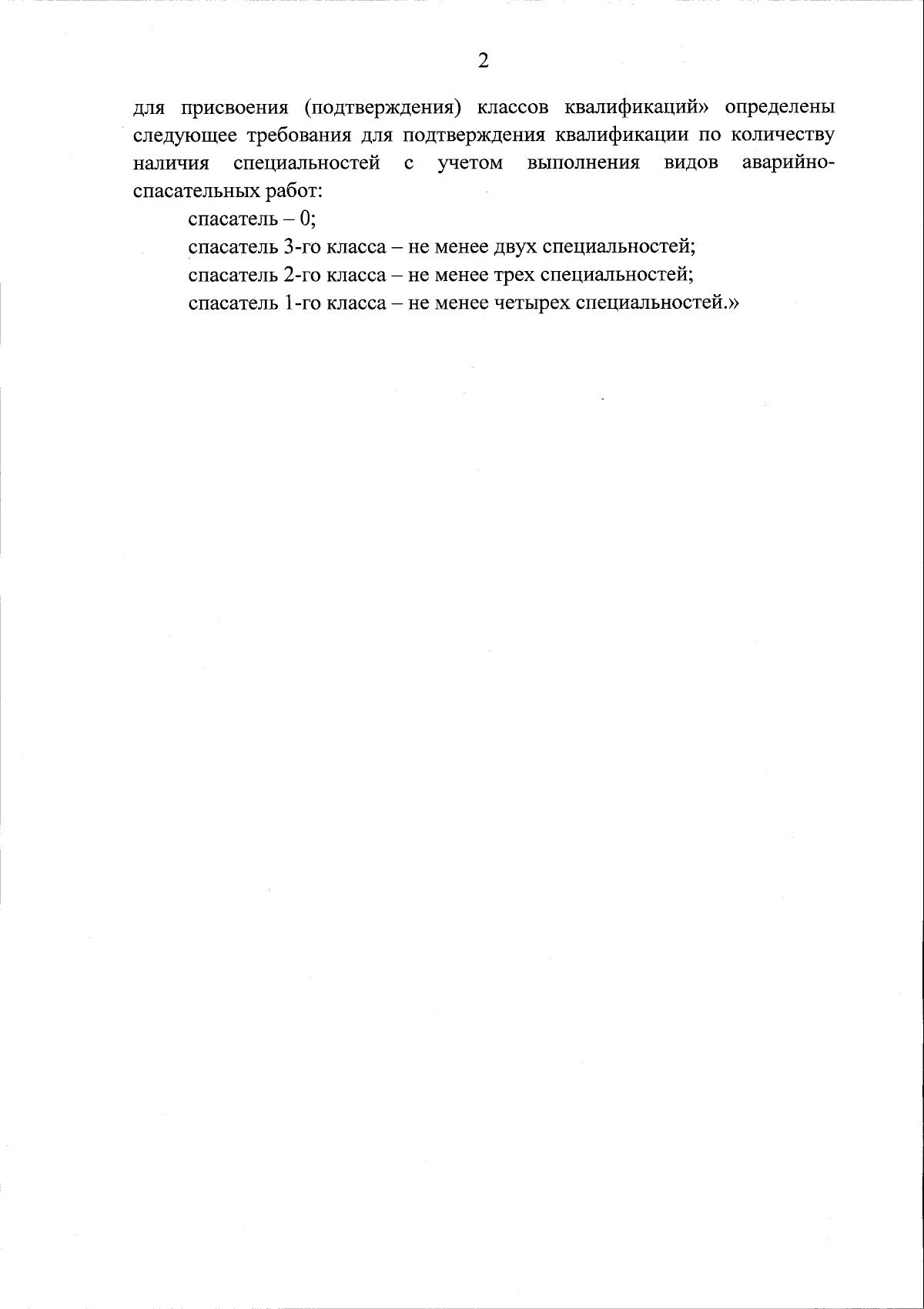 2

для присвоения (подтверждения) классов квалификаций» определены следующее требования для подтверждения квалификации по количеству наличия специальностей с учетом выполнения видов аварийно-спасательных работ:

спасатель – 0;

спасатель 3-го класса – не менее двух специальностей;

спасатель 2-го класса – не менее трех специальностей;

спасатель 1-го класса – не менее четырех специальностей.»